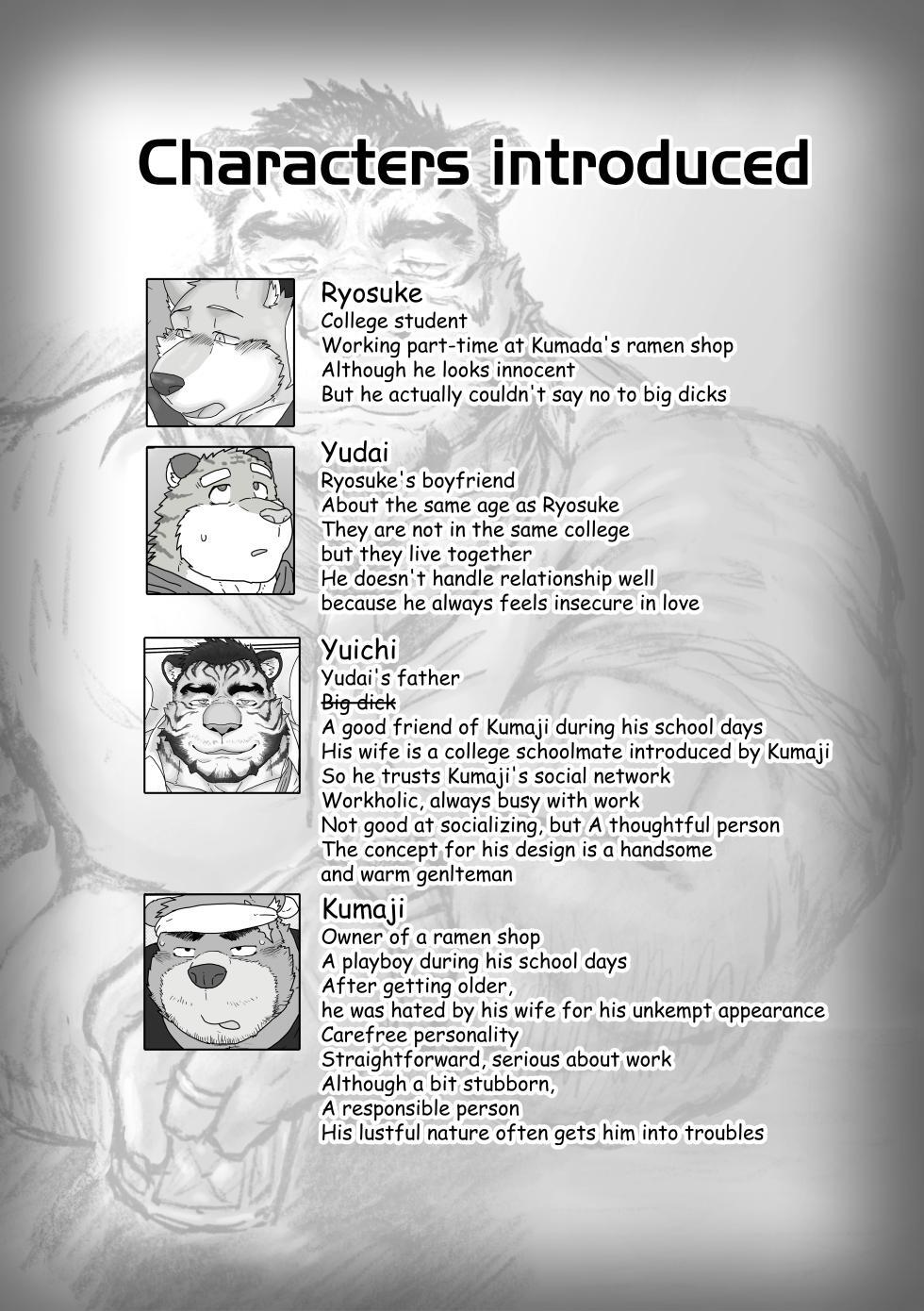 Characters introduced

Ryosuke
College student
Working part-time at Kumada's ramen shop
Although he looks innocent
But he actually couldn't say no to big dicks

Yudai
Ryosuke's boyfriend
About the same age as Ryosuke
They are not in the same college
but they live together
He doesn't handle relationship well
because he always feels insecure in love

Yuichi
Yudai's father
~~Big dick~~
A good friend of Kumaji during his school days
His wife is a college schoolmate introduced by Kumaji
So he trusts Kumaji's social network
Workholic, always busy with work
Not good at socializing, but A thoughtful person
The concept for his design is a handsome
and warm genlteman

Kumaji
Owner of a ramen shop
A playboy during his school days
After getting older,
he was hated by his wife for his unkempt appearance
Carefree personality
Straightforward, serious about work
Although a bit stubborn,
A responsible person
His lustful nature often gets him into troubles